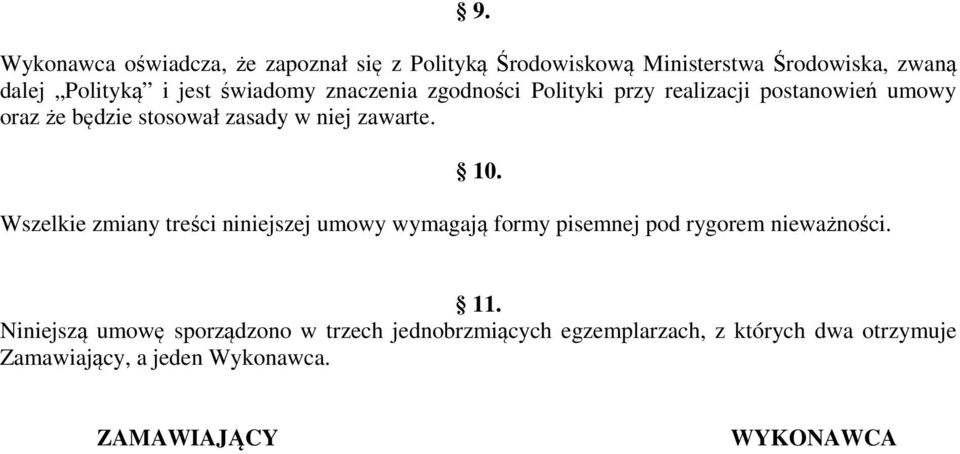 § 9.

Wykonawca oświadcza, że zapoznał się z Polityką Środowiskową Ministerstwa Środowiska, zwaną dalej „Polityką” i jest świadomy znaczenia zgodności Polityki przy realizacji postanowień umowy oraz że będzie stosował zasady w niej zawarte.

§ 10.

Wszelkie zmiany treści niniejszej umowy wymagają formy pisemnej pod rygorem nieważności.

§ 11.

Niniejszą umowę sporządzono w trzech jednobrzmiących egzemplarzach, z których dwa otrzymuje Zamawiający, a jeden Wykonawca.

ZAMAWIAJĄCY

WYKONAWCA